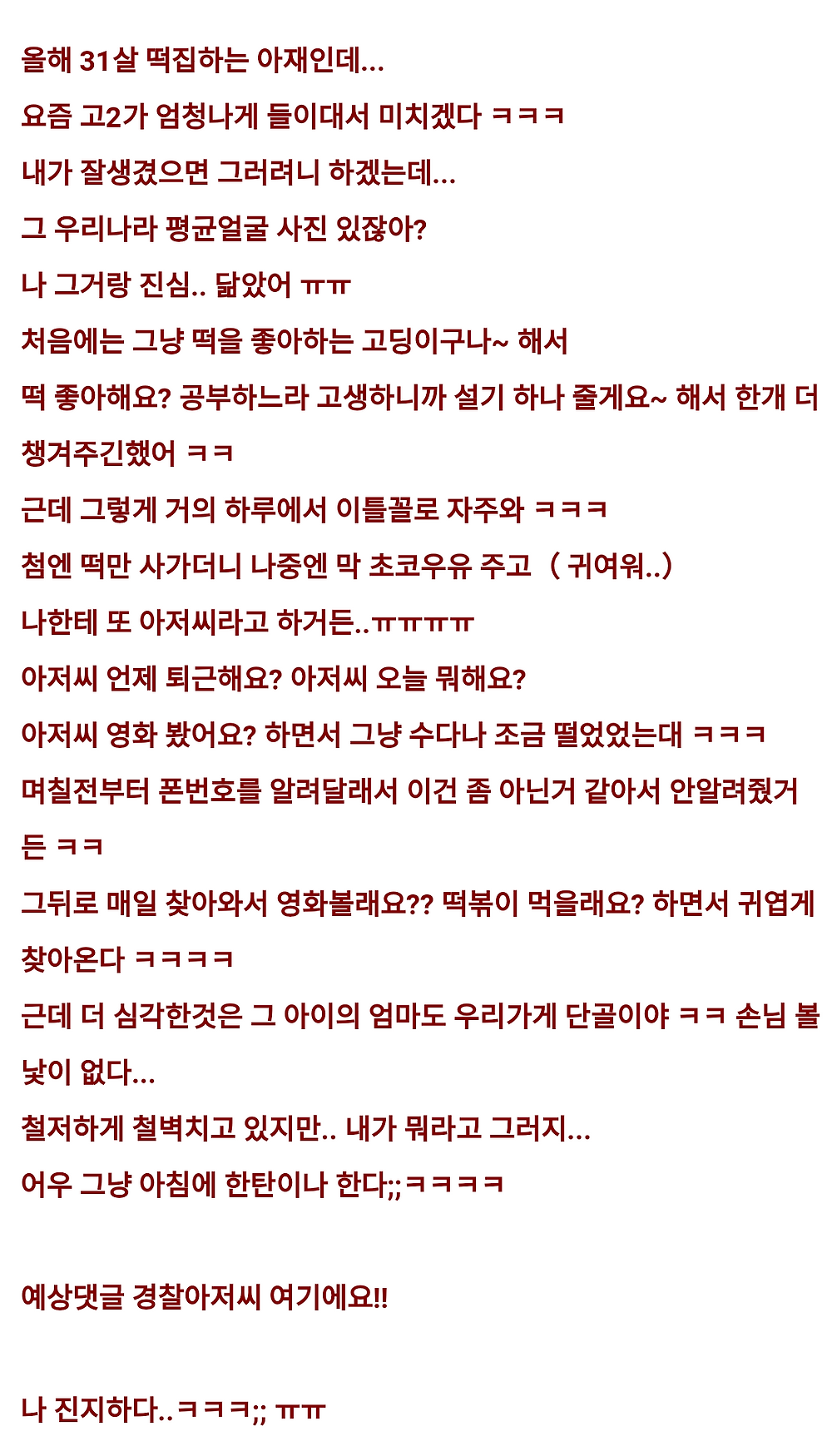 올해 31살 떡집하는 아재인데...

요즘 고2가 엄청나게 들이대서 미치겠다 ㅋㅋㅋ

내가 잘생겼으면 그러려니 하겠는데...

그 우리나라 평균얼굴 사진 있잖아?

나 그거랑 진심.. 닮았어 ㅠㅠ

처음에는 그냥 떡을 좋아하는 고딩이구나~ 해서

떡 좋아해요? 공부하느라 고생하니까 설기 하나 줄게요~ 해서 한개 더 챙겨주긴했어 ㅋㅋ

근데 그렇게 거의 하루에서 이틀꼴로 자주와 ㅋㅋㅋ

첨엔 떡만 사가더니 나중엔 막 초코우유 주고 ( 귀여워..)

나한테 또 아저씨라고 하거든..ㅠㅠㅠㅠ

아저씨 언제 퇴근해요? 아저씨 오늘 뭐해요?

아저씨 영화 봤어요? 하면서 그냥 수다나 조금 떨었었는대 ㅋㅋㅋ

며칠전부터 폰번호를 알려달래서 이건 좀 아닌거 같아서 안알려줬거든 ㅋㅋ

그뒤로 매일 찾아와서 영화볼래요?? 떡볶이 먹을래요? 하면서 귀엽게 찾아온다 ㅋㅋㅋㅋ

근데 더 심각한것은 그 아이의 엄마도 우리가게 단골이야 ㅋㅋ 손님 볼 낯이 없다...

철저하게 철벽치고 있지만.. 내가 뭐라고 그러지...

어우 그냥 아침에 한탄이나 한다;;ㅋㅋㅋㅋ

예상댓글 경찰아저씨 여기에요!!

나 진지하다..ㅋㅋㅋ;; ㅠㅠ